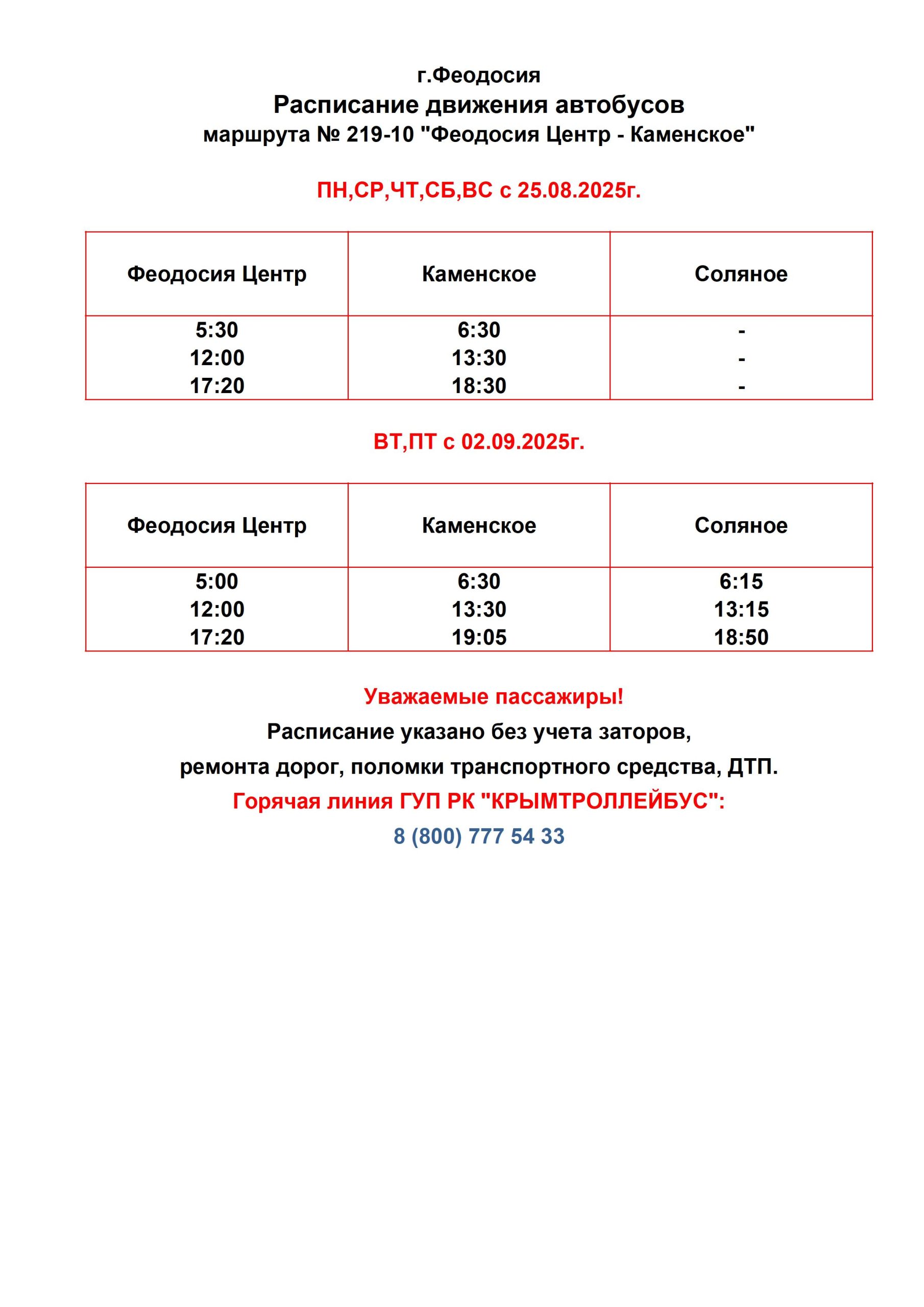 г.Феодосия
Расписание движения автобусов
маршрута № 219-10 "Феодосия Центр - Каменское"

ПН,СР,ЧТ,СБ,ВС с 25.08.2025г.

| Феодосия Центр | Каменское | Соляное |
|---|---|---|
| 5:30 | 6:30 | - |
| 12:00 | 13:30 | - |
| 17:20 | 18:30 | - |

ВТ,ПТ с 02.09.2025г.

| Феодосия Центр | Каменское | Соляное |
|---|---|---|
| 5:00 | 6:30 | 6:15 |
| 12:00 | 13:30 | 13:15 |
| 17:20 | 19:05 | 18:50 |

Уважаемые пассажиры!
Расписание указано без учета заторов,
ремонта дорог, поломки транспортного средства, ДТП.
Горячая линия ГУП РК "КРЫМТРОЛЛЕЙБУС":
8 (800) 777 54 33